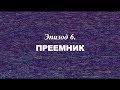 Эпизод 6.
ПРЕЕМНИК